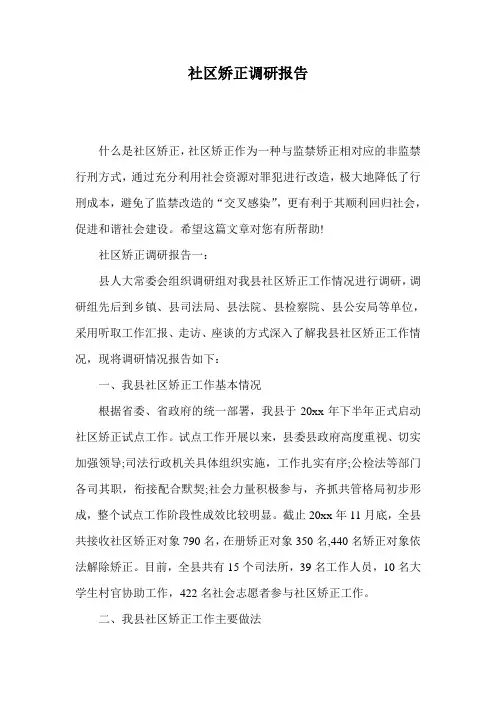 社区矫正调研报告

什么是社区矫正，社区矫正作为一种与监禁矫正相对应的非监禁行刑方式，通过充分利用社会资源对罪犯进行改造，极大地降低了行刑成本，避免了监禁改造的“交叉感染”，更有利于其顺利回归社会，促进和谐社会建设。希望这篇文章对您有所帮助!

社区矫正调研报告一：

县人大常委会组织调研组对我县社区矫正工作情况进行调研，调研组先后到乡镇、县司法局、县法院、县检察院、县公安局等单位，采用听取工作汇报、走访、座谈的方式深入了解我县社区矫正工作情况，现将调研情况报告如下：

一、我县社区矫正工作基本情况

根据省委、省政府的统一部署，我县于 20xx 年下半年正式启动社区矫正试点工作。试点工作开展以来，县委县政府高度重视、切实加强领导;司法行政机关具体组织实施，工作扎实有序;公检法等部门各司其职，衔接配合默契;社会力量积极参与，齐抓共管格局初步形成，整个试点工作阶段性成效比较明显。截止 20xx 年 11 月底，全县共接收社区矫正对象 790 名，在册矫正对象 350 名,440 名矫正对象依法解除矫正。目前，全县共有 15 个司法所，39 名工作人员，10 名大学生村官协助工作，422 名社会志愿者参与社区矫正工作。

二、我县社区矫正工作主要做法